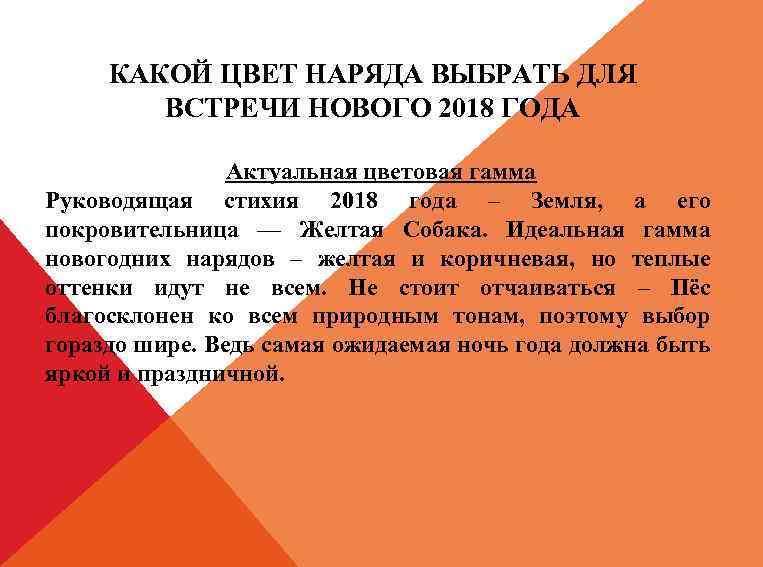 КАКОЙ ЦВЕТ НАРЯДА ВЫБРАТЬ ДЛЯ ВСТРЕЧИ НОВОГО 2018 ГОДА

Актуальная цветовая гамма

Руководящая стихия 2018 года – Земля, а его покровительница — Желтая Собака. Идеальная гамма новогодних нарядов – желтая и коричневая, но теплые оттенки идут не всем. Не стоит отчаиваться – Пёс благосклонен ко всем природным тонам, поэтому выбор гораздо шире. Ведь самая ожидаемая ночь года должна быть яркой и праздничной.